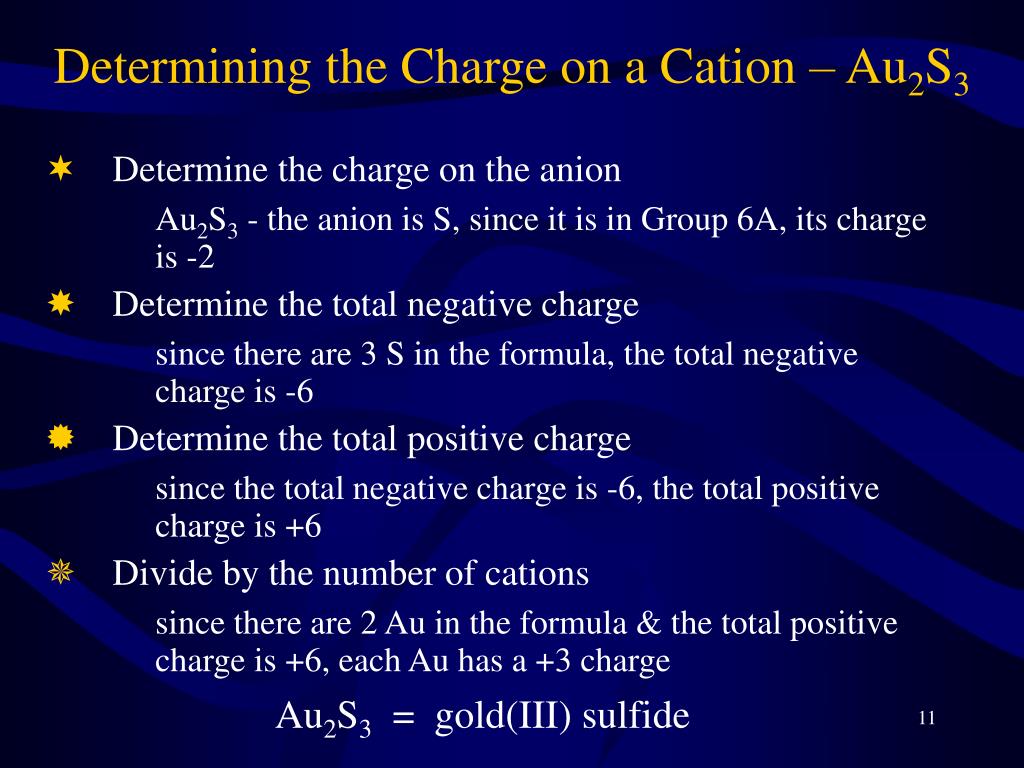 Determining the Charge on a Cation – $Au_2S_3$

Determine the charge on the anion

$Au_2S_3$ - the anion is S, since it is in Group 6A, its charge is -2

Determine the total negative charge

since there are 3 S in the formula, the total negative charge is -6

Determine the total positive charge

since the total negative charge is -6, the total positive charge is +6

Divide by the number of cations

since there are 2 Au in the formula & the total positive charge is +6, each Au has a +3 charge

$Au_2S_3$ = gold(III) sulfide

11